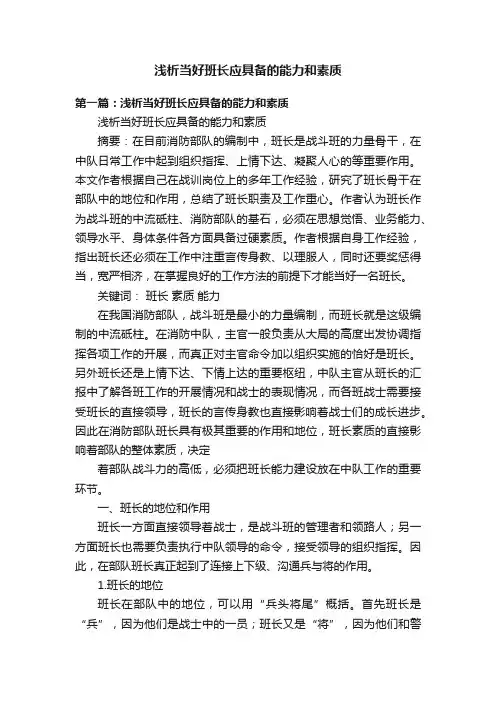 浅析当好班长应具备的能力和素质

第一篇：浅析当好班长应具备的能力和素质

浅析当好班长应具备的能力和素质

摘要：在目前消防部队的编制中，班长是战斗班的力量骨干，在中队日常工作中起到组织指挥、上情下达、凝聚人心的等重要作用。本文作者根据自己在战训岗位上的多年工作经验，研究了班长骨干在部队中的地位和作用，总结了班长职责及工作重心。作者认为班长作为战斗班的中流砥柱、消防部队的基石，必须在思想觉悟、业务能力、领导水平、身体条件各方面具备过硬素质。作者根据自身工作经验，指出班长还必须在工作中注重言传身教、以理服人，同时还要奖惩得当，宽严相济，在掌握良好的工作方法的前提下才能当好一名班长。

关键词： 班长 素质 能力

在我国消防部队，战斗班是最小的力量编制，而班长就是这级编制的中流砥柱。在消防中队，主官一般负责从大局的高度出发协调指挥各项工作的开展，而真正对主官命令加以组织实施的恰好是班长。另外班长还是上情下达、下情上达的重要枢纽，中队主官从班长的汇报中了解各班工作的开展情况和战士的表现情况，而各班战士需要接受班长的直接领导，班长的言传身教也直接影响着战士们的成长进步。因此在消防部队班长具有极其重要的作用和地位，班长素质的直接影响着部队的整体素质，决定

着部队战斗力的高低，必须把班长能力建设放在中队工作的重要环节。

一、班长的地位和作用

班长一方面直接领导着战士，是战斗班的管理者和领路人；另一方面班长也需要负责执行中队领导的命令，接受领导的组织指挥。因此，在部队班长真正起到了连接上下级、沟通兵与将的作用。

1.班长的地位

班长在部队中的地位，可以用“兵头将尾”概括。首先班长是“兵”，因为他们是战士中的一员；班长又是“将”，因为他们和警